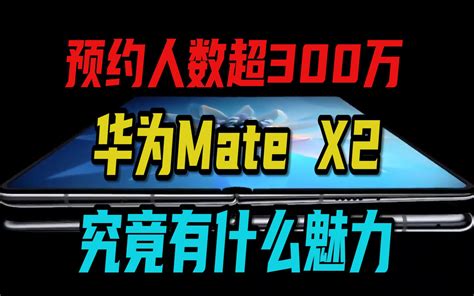 预约人数超300万

华为Mate X2

究竟有什么魅力